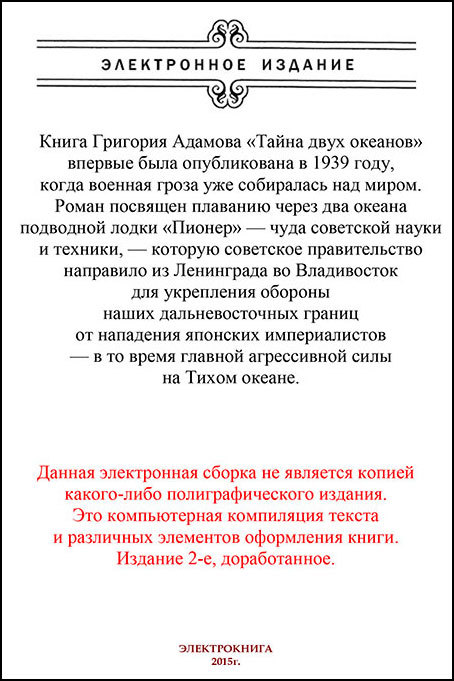 ЭЛЕКТРОННОЕ ИЗДАНИЕ

Книга Григория Адамова «Тайна двух океанов» впервые была опубликована в 1939 году, когда военная гроза уже собиралась над миром. Роман посвящен плаванию через два океана подводной лодки «Пионер» — чуда советской науки и техники, — которую советское правительство направило из Ленинграда во Владивосток для укрепления обороны наших дальневосточных границ от нападения японских империалистов — в то время главной агрессивной силы на Тихом океане.

Данная электронная сборка не является копией какого-либо полиграфического издания. Это компьютерная компиляция текста и различных элементов оформления книги. Издание 2-е, доработанное.

ЭЛЕКТРОКНИГА
2015г.